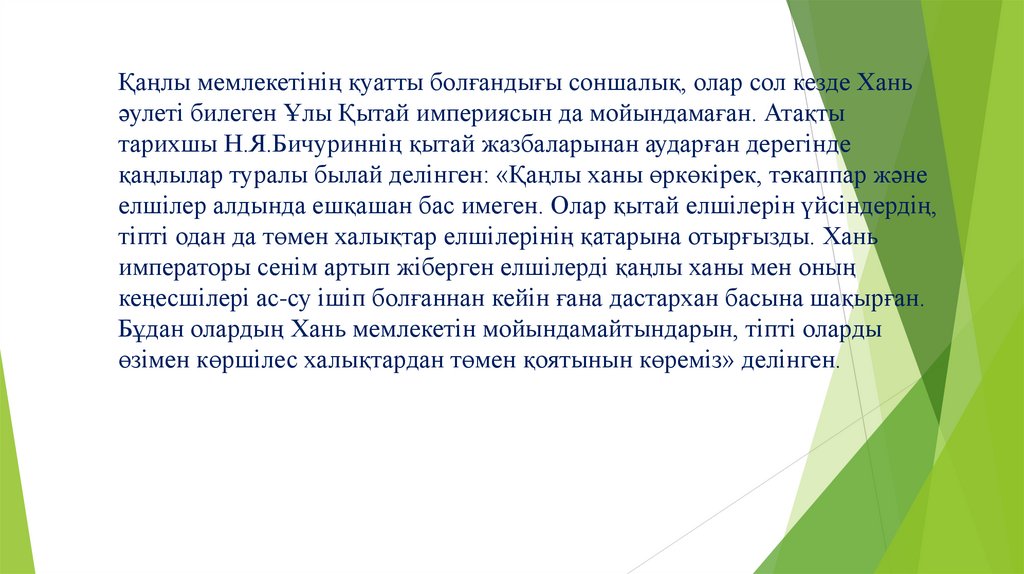 Қаңлы мемлекетінің қуатты болғандығы соншалық, олар сол кезде Хань әулеті билеген Ұлы Қытай империясын да мойындамаған. Атақты тарихшы Н.Я.Бичуриннің қытай жазбаларынан аударған дерегінде қаңлылар туралы былай делінген: «Қаңлы ханы өркөкірек, тәкаппар және елшілер алдында ешқашан бас имеген. Олар қытай елшілерін үйсіндердің, тіпті одан да төмен халықтар елшілерінің қатарына отырғызды. Хань императоры сенім артып жіберген елшілерді қаңлы ханы мен оның кеңесшілері ас-су ішіп болғаннан кейін ғана дастархан басына шақырған. Бұдан олардың Хань мемлекетін мойындамайтындарын, тіпті оларды өзімен көршілес халықтардан төмен қоятынын көреміз» делінген.